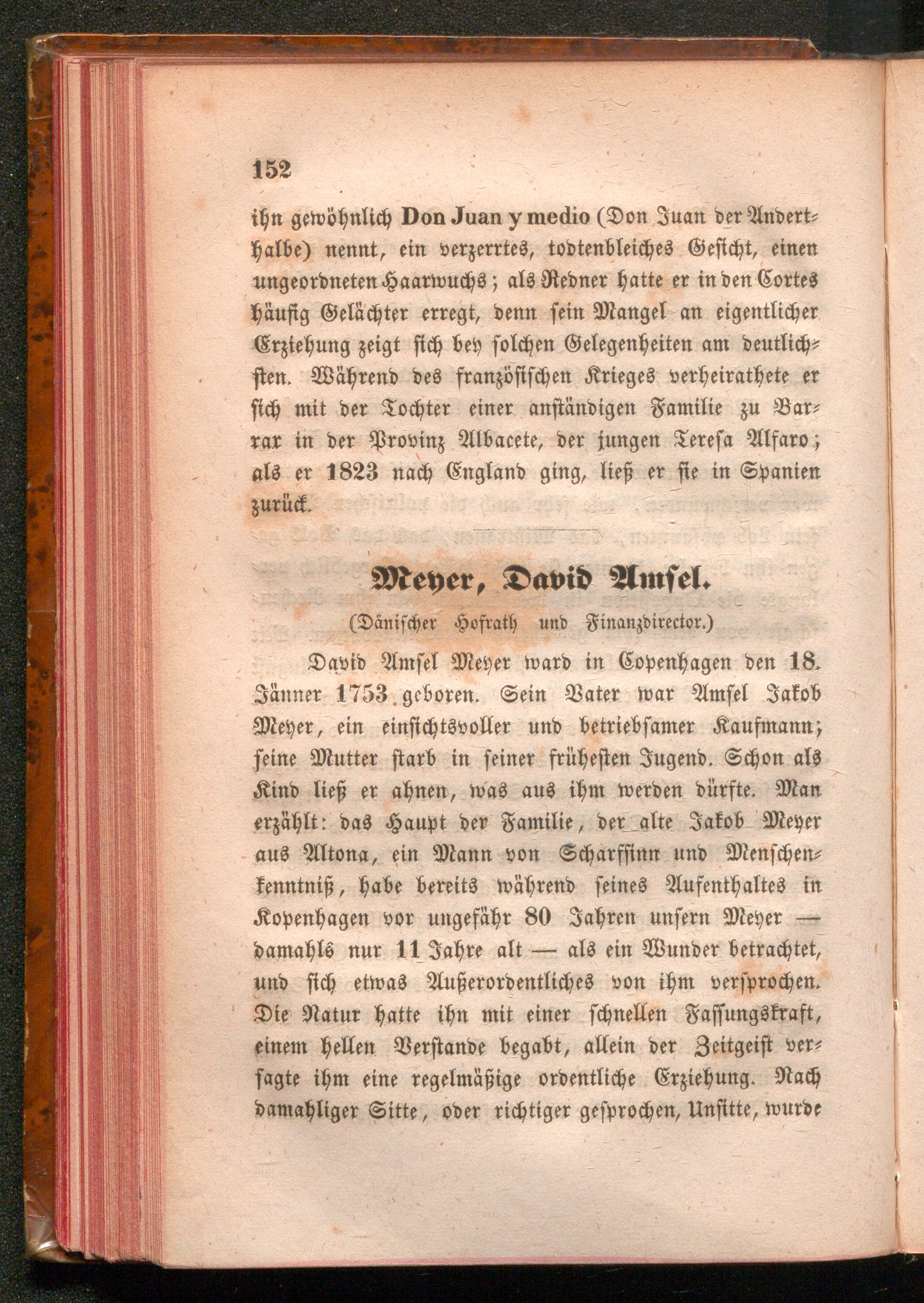 152

ihn gewöhnlich Don Juan y medio (Don Juan der Anderthalbe) nennt, ein verzerrtes, todtenbleiches Gesicht, einen ungeordneten Haarwuchs; als Redner hatte er in den Cortes häufig Gelächter erregt, denn sein Mangel an eigentlicher Erziehung zeigt sich bey solchen Gelegenheiten am deutlichsten. Während des französischen Krieges verheirathete er sich mit der Tochter einer anständigen Familie zu Barrax in der Provinz Albacete, der jungen Teresa Alfaro; als er 1823 nach England ging, ließ er sie in Spanien zurück.

Meyer, David Amsel.

(Dänischer Hofrath und Finanzdirector.)

David Amsel Meyer ward in Copenhagen den 18. Jänner 1753 geboren. Sein Vater war Amsel Jakob Meyer, ein einsichtsvoller und betriebsamer Kaufmann; seine Mutter starb in seiner frühesten Jugend. Schon als Kind ließ er ahnen, was aus ihm werden dürfte. Man erzählt: das Haupt der Familie, der alte Jakob Meyer aus Altona, ein Mann von Scharfsinn und Menschenkenntniß, habe bereits während seines Aufenthaltes in Kopenhagen vor ungefähr 80 Jahren unsern Meyer — damahls nur 11 Jahre alt — als ein Wunder betrachtet, und sich etwas Außerordentliches von ihm versprochen. Die Natur hatte ihn mit einer schnellen Fassungskraft, einem hellen Verstande begabt, allein der Zeitgeist versagte ihm eine regelmäßige ordentliche Erziehung. Nach damahliger Sitte, oder richtiger gesprochen, Unsitte, wurde